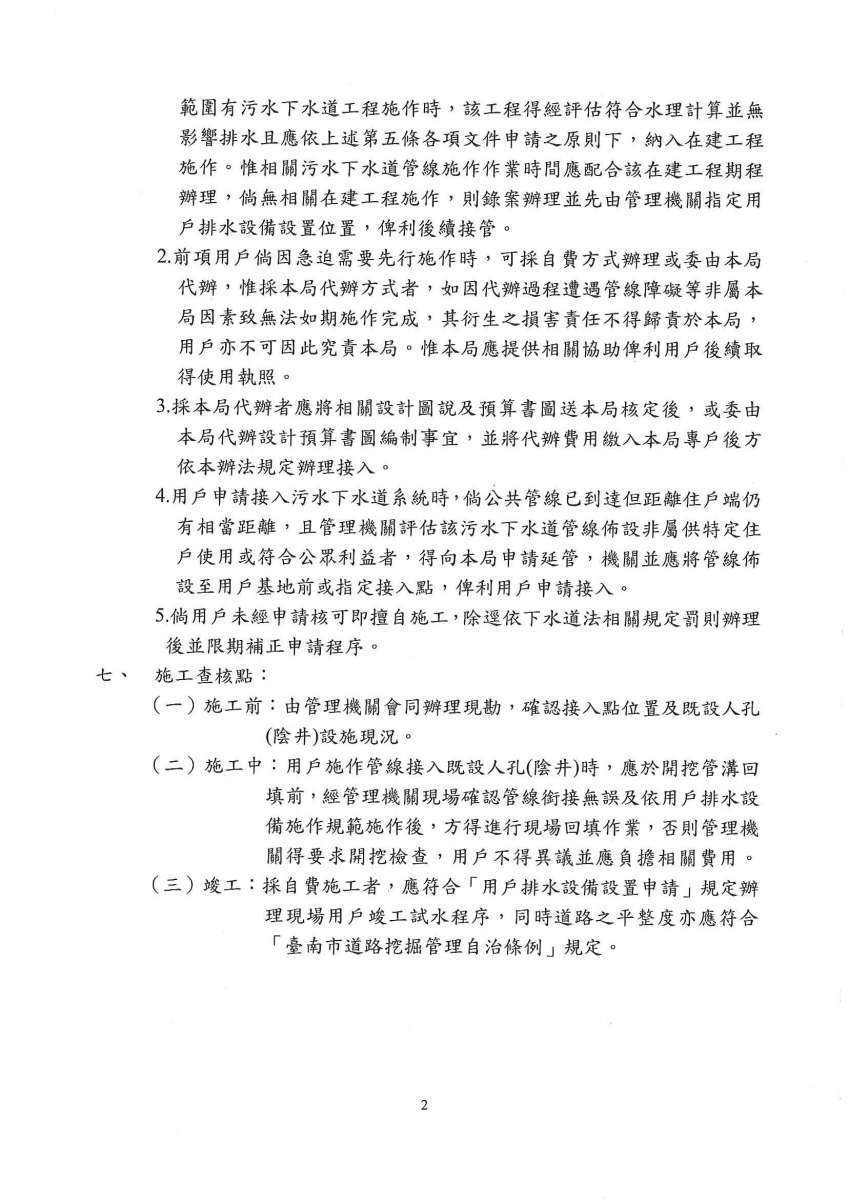 範圍有污水下水道工程施作時，該工程得經評估符合水理計算並無影響排水且應依上述第五條各項文件申請之原則下，納入在建工程施作。惟相關污水下水道管線施作作業時間應配合該在建工程期程辦理，倘無相關在建工程施作，則錄案辦理並先由管理機關指定用戶排水設備設置位置，俾利後續接管。

2.前項用戶倘因急迫需要先行施作時，可採自費方式辦理或委由本局代辦，惟採本局代辦方式者，如因代辦過程遭遇管線障礙等非屬本局因素致無法如期施作完成，其衍生之損害責任不得歸責於本局，用戶亦不可因此究責本局。惟本局應提供相關協助俾利用戶後續取得使用執照。

3.採本局代辦者應將相關設計圖說及預算書圖送本局核定後，或委由本局代辦設計預算書圖編制事宜，並將代辦費用繳入本局專戶後方依本辦法規定辦理接入。

4.用戶申請接入污水下水道系統時，倘公共管線已到達但距離住戶端仍有相當距離，且管理機關評估該污水下水道管線佈設非屬供特定住戶使用或符合公眾利益者，得向本局申請延管，機關並應將管線佈設至用戶基地前或指定接入點，俾利用戶申請接入。

5.倘用戶未經申請核可即擅自施工，除逕依下水道法相關規定罰則辦理後並限期補正申請程序。

七、 施工查核點：

（一）施工前：由管理機關會同辦理現勘，確認接入點位置及既設人孔(陰井)設施現況。

（二）施工中：用戶施作管線接入既設人孔(陰井)時，應於開挖管溝回填前，經管理機關現場確認管線銜接無誤及依用戶排水設備施作規範施作後，方得進行現場回填作業，否則管理機關得要求開挖檢查，用戶不得異議並應負擔相關費用。

（三）竣工：採自費施工者，應符合「用戶排水設備設置申請」規定辦理現場用戶竣工試水程序，同時道路之平整度亦應符合「臺南市道路挖掘管理自治條例」規定。

2